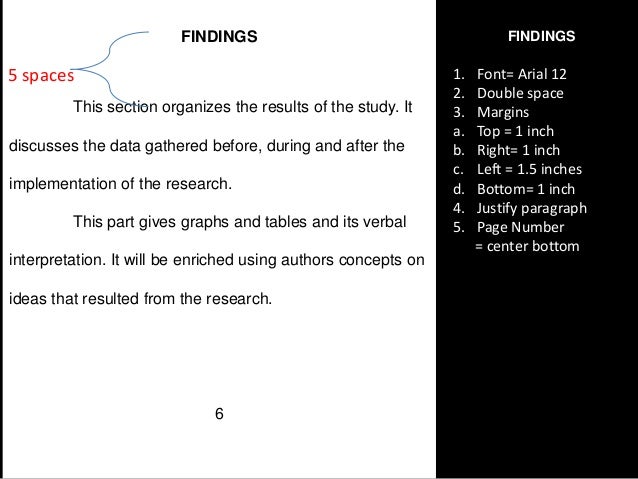 FINDINGS

5 spaces

This section organizes the results of the study. It discusses the data gathered before, during and after the implementation of the research.

This part gives graphs and tables and its verbal interpretation. It will be enriched using authors concepts on ideas that resulted from the research.

6

FINDINGS

1. Font= Arial 12
2. Double space
3. Margins
a. Top = 1 inch
b. Right= 1 inch
c. Left = 1.5 inches
d. Bottom= 1 inch
4. Justify paragraph
5. Page Number
= center bottom